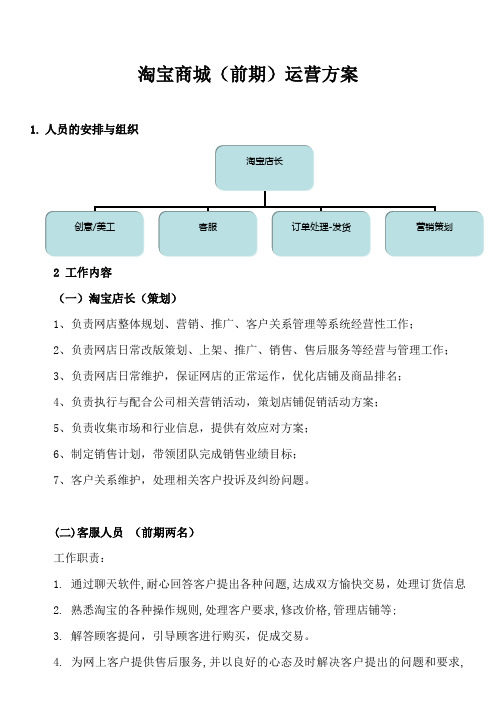 淘宝商城（前期）运营方案

1. 人员的安排与组织

淘宝店长

创意/美工

客服

订单处理-发货

营销策划

2 工作内容

（一）淘宝店长（策划）

1、负责网店整体规划、营销、推广、客户关系管理等系统经营性工作；

2、负责网店日常改版策划、上架、推广、销售、售后服务等经营与管理工作；

3、负责网店日常维护，保证网店的正常运作，优化店铺及商品排名；

4、负责执行与配合公司相关营销活动，策划店铺促销活动方案；

5、负责收集市场和行业信息，提供有效应对方案；

6、制定销售计划，带领团队完成销售业绩目标；

7、客户关系维护，处理相关客户投诉及纠纷问题。

(二)客服人员 （前期两名）

工作职责：

1. 通过聊天软件,耐心回答客户提出各种问题,达成双方愉快交易，处理订货信息

2. 熟悉淘宝的各种操作规则,处理客户要求,修改价格,管理店铺等；

3. 解答顾客提问，引导顾客进行购买，促成交易。

4. 为网上客户提供售后服务,并以良好的心态及时解决客户提出的问题和要求,